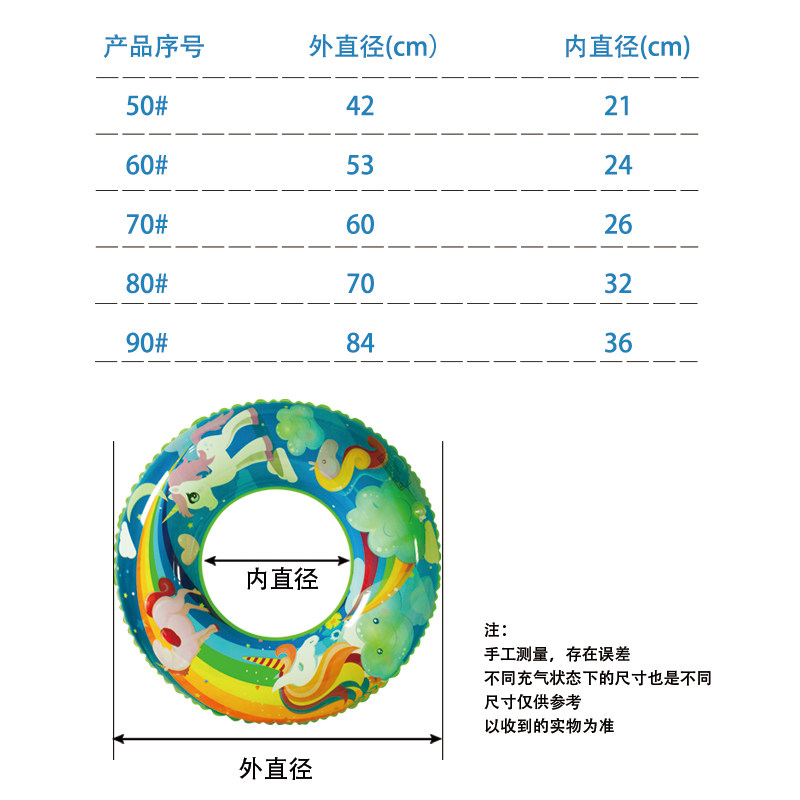 | 产品序号 | 外直径(cm) | 内直径(cm) |
|---|---|---|
| 50# | 42 | 21 |
| 60# | 53 | 24 |
| 70# | 60 | 26 |
| 80# | 70 | 32 |
| 90# | 84 | 36 |

内直径

外直径

注：
手工测量，存在误差
不同充气状态下的尺寸也是不同
尺寸仅供参考
以收到的实物为准